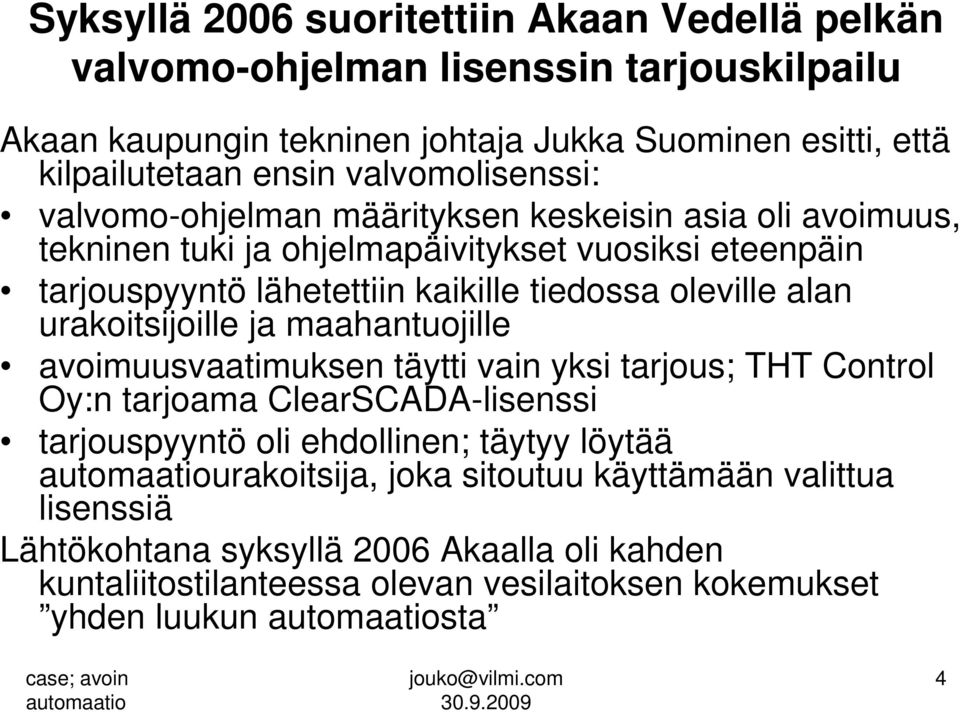 Syksyllä 2006 suoritettiin Akaan Vedellä pelkän valvomo-ohjelman lisenssin tarjouskilpailu

Akaan kaupungin tekninen johtaja Jukka Suominen esitti, että kilpailutetaan ensin valvomolisenssi:

• valvomo-ohjelman määrityksen keskeisin asia oli avoimuus, tekninen tuki ja ohjelmapäivitykset vuosiksi eteenpäin
• tarjouspyyntö lähetettiin kaikille tiedossa oleville alan urakoitsijoille ja maahantuojille
• avoimuusvaatimuksen täytti vain yksi tarjous; THT Control Oy:n tarjoama ClearSCADA-lisenssi
• tarjouspyyntö oli ehdollinen; täytyy löytää automaatiourakoitsija, joka sitoutuu käyttämään valittua lisenssiä

Lähtökohtana syksyllä 2006 Akaalla oli kahden kuntaliitostilanteessa olevan vesilaitoksen kokemukset ”yhden luukun automaatiosta”

case; avoin automaatio

jouko@vilmi.com
30.9.2009

4